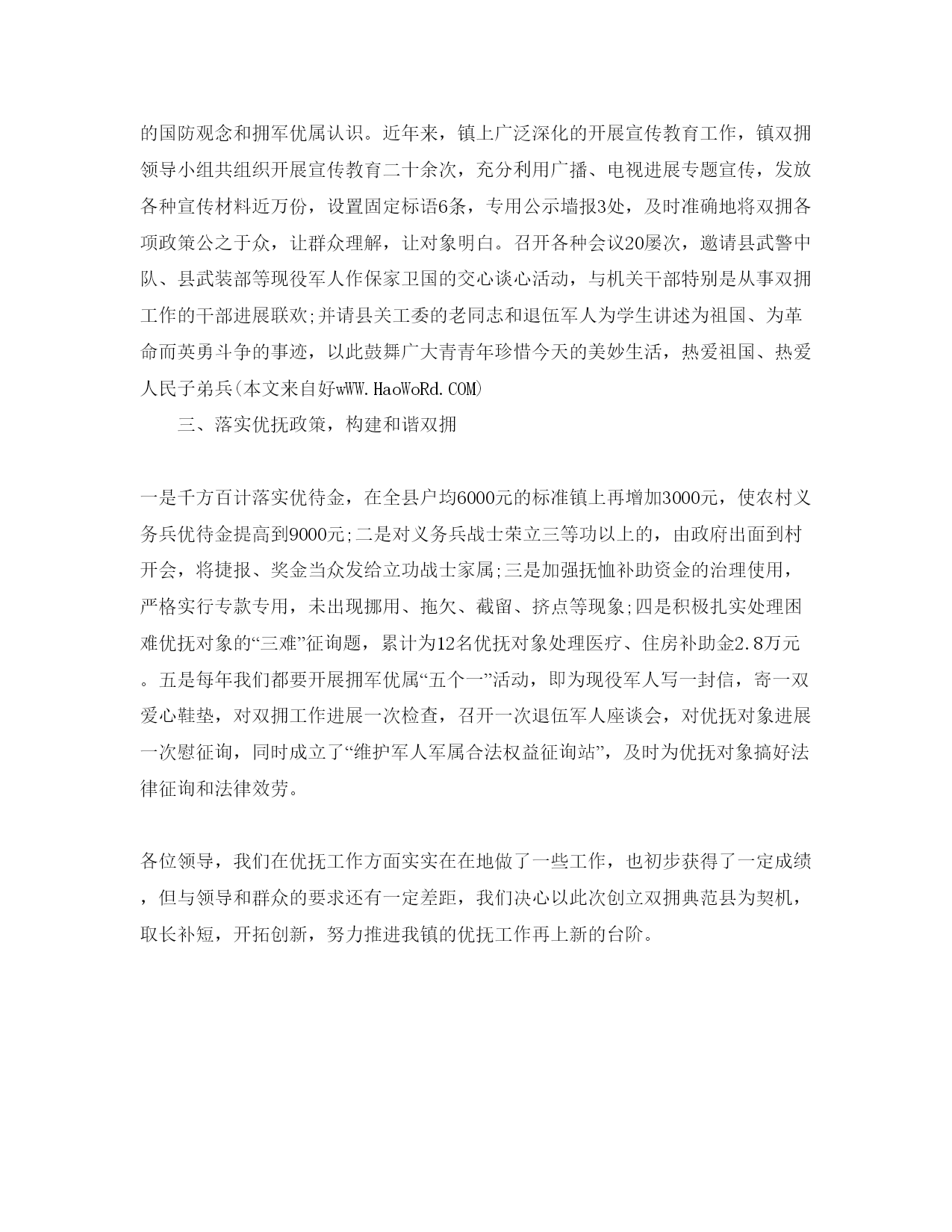 的国防观念和拥军优属认识。近年来，镇上广泛深化的开展宣传教育工作，镇双拥领导小组共组织开展宣传教育二十余次，充分利用广播、电视进展专题宣传，发放各种宣传材料近万份，设置固定标语6条，专用公示墙报3处，及时准确地将双拥各项政策公之于众，让群众理解，让对象明白。召开各种会议20屡次，邀请县武警中队、县武装部等现役军人作保家卫国的交心谈心活动，与机关干部特别是从事双拥工作的干部进展联欢;并请县关工委的老同志和退伍军人为学生讲述为祖国、为革命而英勇斗争的事迹，以此鼓舞广大青青年珍惜今天的美妙生活，热爱祖国、热爱人民子弟兵(本文来自好wWW.HaoWoRd.COM)

三、落实优抚政策，构建和谐双拥

一是千方百计落实优待金，在全县户均6000元的标准镇上再增加3000元，使农村义务兵优待金提高到9000元;二是对义务兵战士荣立三等功以上的，由政府出面到村开会，将捷报、奖金当众发给立功战士家属;三是加强抚恤补助资金的治理使用，严格实行专款专用，未出现挪用、拖欠、截留、挤点等现象;四是积极扎实处理困难优抚对象的“三难”征询题，累计为12名优抚对象处理医疗、住房补助金2.8万元。五是每年我们都要开展拥军优属“五个一”活动，即为现役军人写一封信，寄一双爱心鞋垫，对双拥工作进展一次检查，召开一次退伍军人座谈会，对优抚对象进展一次慰征询，同时成立了“维护军人军属合法权益征询站”，及时为优抚对象搞好法律征询和法律效劳。

各位领导，我们在优抚工作方面实实在在地做了一些工作，也初步获得了一定成绩，但与领导和群众的要求还有一定差距，我们决心以此次创立双拥典范县为契机，取长补短，开拓创新，努力推进我镇的优抚工作再上新的台阶。